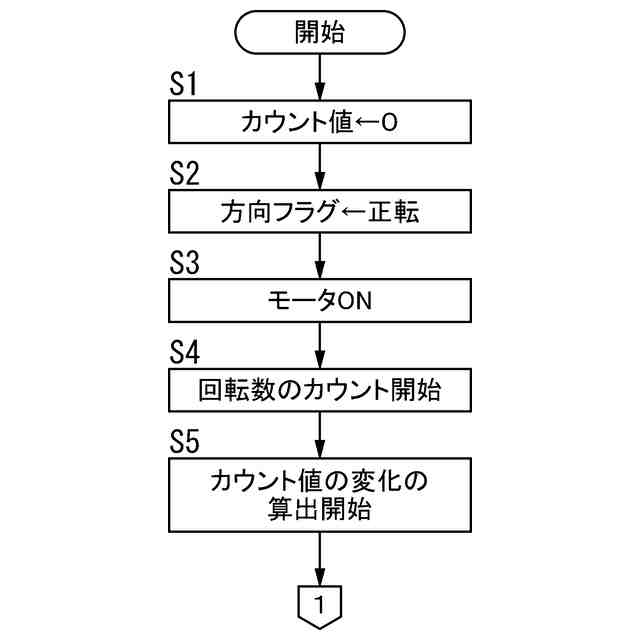 開始

S1

カウント値←0

S2

方向フラグ←正転

S3

モータON

S4

回転数のカウント開始

S5

カウント値の変化の算出開始

1